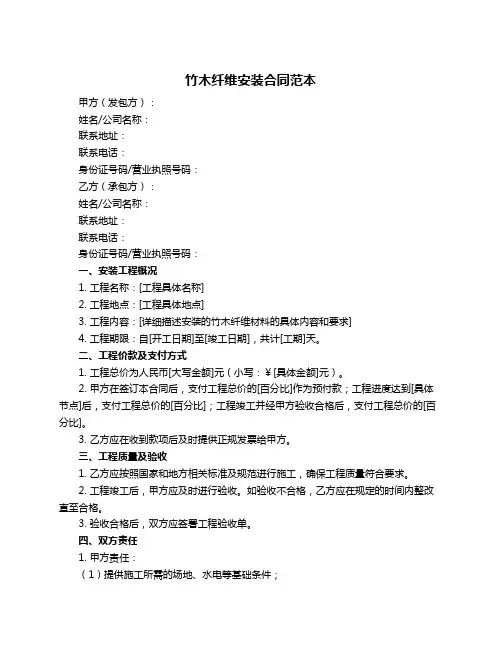 竹木纤维安装合同范本

甲方（发包方）：

姓名/公司名称：

联系地址：

联系电话：

身份证号码/营业执照号码：

乙方（承包方）：

姓名/公司名称：

联系地址：

联系电话：

身份证号码/营业执照号码：

一、安装工程概况

1. 工程名称：[工程具体名称]

2. 工程地点：[工程具体地点]

3. 工程内容：[详细描述安装的竹木纤维材料的具体内容和要求]

4. 工程期限：自[开工日期]至[竣工日期]，共计[工期]天。

二、工程价款及支付方式

1. 工程总价为人民币[大写金额]元（小写：¥[具体金额]元）。

2. 甲方在签订本合同后，支付工程总价的[百分比]作为预付款；工程进度达到[具体节点]后，支付工程总价的[百分比]；工程竣工并经甲方验收合格后，支付工程总价的[百分比]。

3. 乙方应在收到款项后及时提供正规发票给甲方。

三、工程质量及验收

1. 乙方应按照国家和地方相关标准及规范进行施工，确保工程质量符合要求。

2. 工程竣工后，甲方应及时进行验收。如验收不合格，乙方应在规定的时间内整改直至合格。

3. 验收合格后，双方应签署工程验收单。

四、双方责任

1. 甲方责任：

（1）提供施工所需的场地、水电等基础条件；